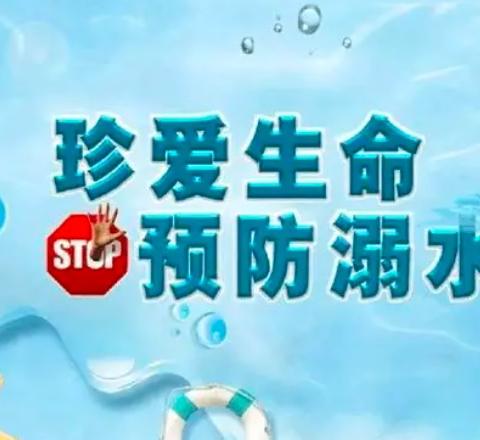 珍爱生命
STOP 预防溺水